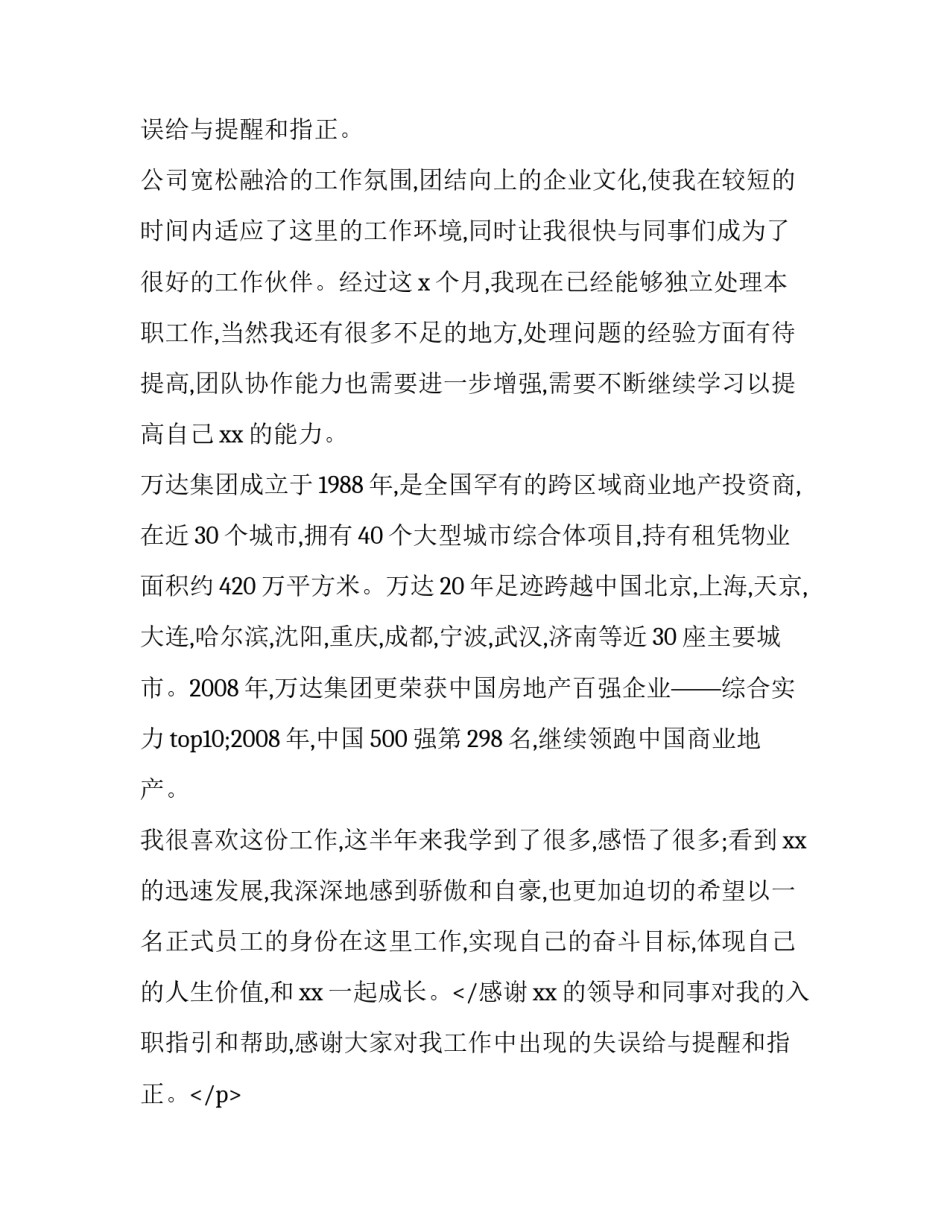 误给与提醒和指正。

公司宽松融洽的工作氛围,团结向上的企业文化,使我在较短的时间内适应了这里的工作环境,同时让我很快与同事们成为了很好的工作伙伴。经过这 x 个月,我现在已经能够独立处理本职工作,当然我还有很多不足的地方,处理问题的经验方面有待提高,团队协作能力也需要进一步增强,需要不断继续学习以提高自己 xx 的能力。

万达集团成立于 1988 年,是全国罕有的跨区域商业地产投资商,在近 30 个城市,拥有 40 个大型城市综合体项目,持有租凭物业面积约 420 万平方米。万达 20 年足迹跨越中国北京,上海,天京,大连,哈尔滨,沈阳,重庆,成都,宁波,武汉,济南等近 30 座主要城市。2008 年,万达集团更荣获中国房地产百强企业——综合实力 top10;2008 年,中国 500 强第 298 名,继续领跑中国商业地产。

我很喜欢这份工作,这半年来我学到了很多,感悟了很多;看到 xx 的迅速发展,我深深地感到骄傲和自豪,也更加迫切的希望以一名正式员工的身份在这里工作,实现自己的奋斗目标,体现自己的人生价值,和 xx 一起成长。</感谢 xx 的领导和同事对我的入职指引和帮助,感谢大家对我工作中出现的失误给与提醒和指正。</p>